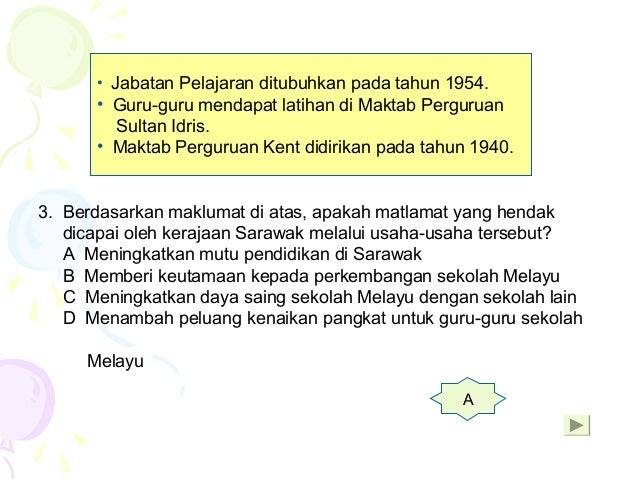 • Jabatan Pelajaran ditubuhkan pada tahun 1954.
• Guru-guru mendapat latihan di Maktab Perguruan Sultan Idris.
• Maktab Perguruan Kent didirikan pada tahun 1940.

3. Berdasarkan maklumat di atas, apakah matlamat yang hendak dicapai oleh kerajaan Sarawak melalui usaha-usaha tersebut?
A Meningkatkan mutu pendidikan di Sarawak
B Memberi keutamaan kepada perkembangan sekolah Melayu
C Meningkatkan daya saing sekolah Melayu dengan sekolah lain
D Menambah peluang kenaikan pangkat untuk guru-guru sekolah

Melayu

A